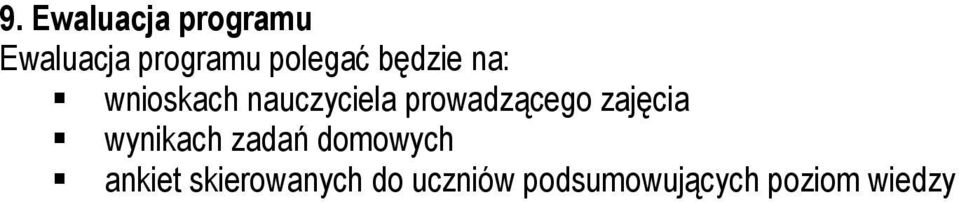 9. Ewaluacja programu
Ewaluacja programu polegać będzie na:
▪ wnioskach nauczyciela prowadzącego zajęcia
▪ wynikach zadań domowych
▪ ankiet skierowanych do uczniów podsumowujących poziom wiedzy